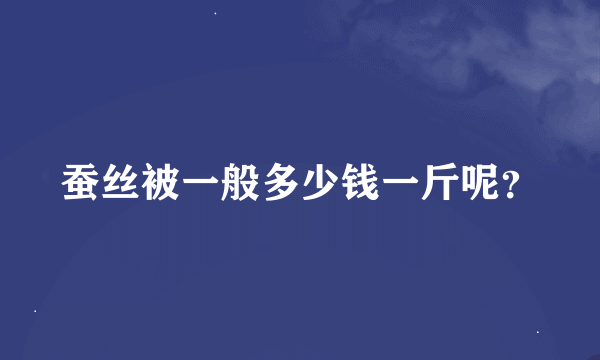 蚕丝被一般多少钱一斤呢?